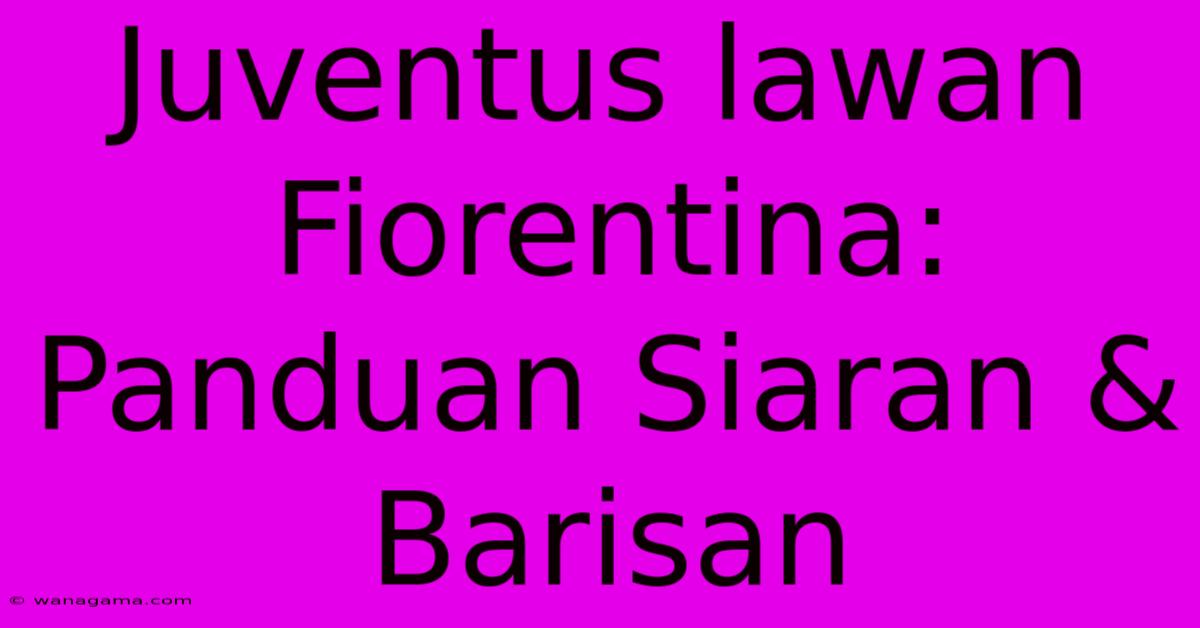 Juventus lawan Fiorentina: Panduan Siaran & Barisan

© wanagama.com